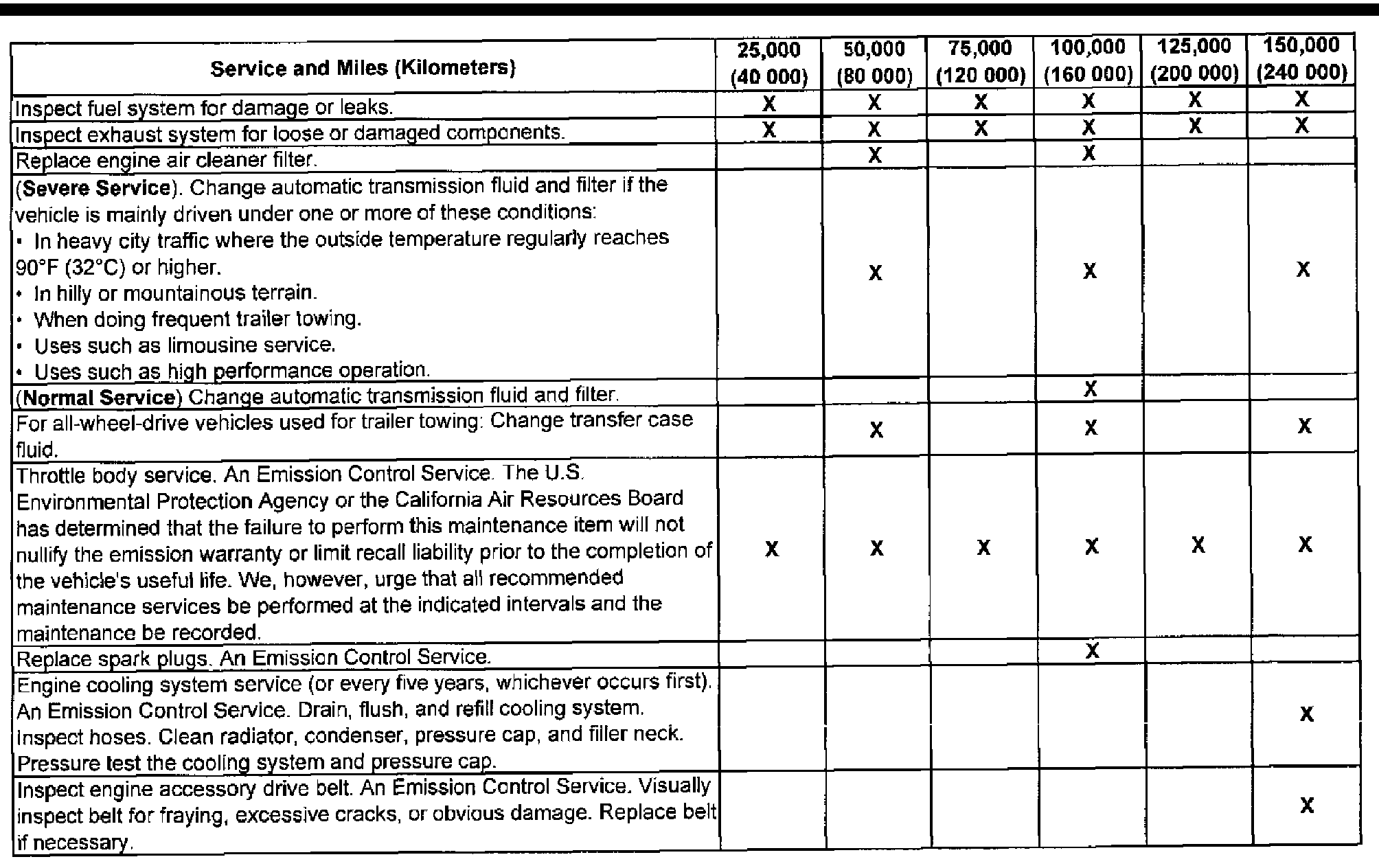 | Service and Miles (Kilometers) | 25,000 (40 000) | 50,000 (80 000) | 75,000 (120 000) | 100,000 (160 000) | 125,000 (200 000) | 150,000 (240 000) |
|---|---|---|---|---|---|---|
| Inspect fuel system for damage or leaks. | X | X | X | X | X | X |
| Inspect exhaust system for loose or damaged components. | X | X | X | X | X | X |
| Replace engine air cleaner filter. | | X | | X | | |
| (**Severe Service**). Change automatic transmission fluid and filter if the vehicle is mainly driven under one or more of these conditions: • In heavy city traffic where the outside temperature regularly reaches 90°F (32°C) or higher. • In hilly or mountainous terrain. • When doing frequent trailer towing. • Uses such as limousine service. • Uses such as high performance operation. | | X | | X | | X |
| (**Normal Service**) Change automatic transmission fluid and filter. | | | | X | | |
| For all-wheel-drive vehicles used for trailer towing: Change transfer case fluid. | | X | | X | | X |
| Throttle body service. An Emission Control Service. The U.S. Environmental Protection Agency or the California Air Resources Board has determined that the failure to perform this maintenance item will not nullify the emission warranty or limit recall liability prior to the completion of the vehicle's useful life. We, however, urge that all recommended maintenance services be performed at the indicated intervals and the maintenance be recorded. | X | X | X | X | X | X |
| Replace spark plugs. An Emission Control Service. | | | | X | | |
| Engine cooling system service (or every five years, whichever occurs first). An Emission Control Service. Drain, flush, and refill cooling system. Inspect hoses. Clean radiator, condenser, pressure cap, and filler neck. Pressure test the cooling system and pressure cap. | | | | | | X |
| Inspect engine accessory drive belt. An Emission Control Service. Visually inspect belt for fraying, excessive cracks, or obvious damage. Replace belt if necessary. | | | | | | X |